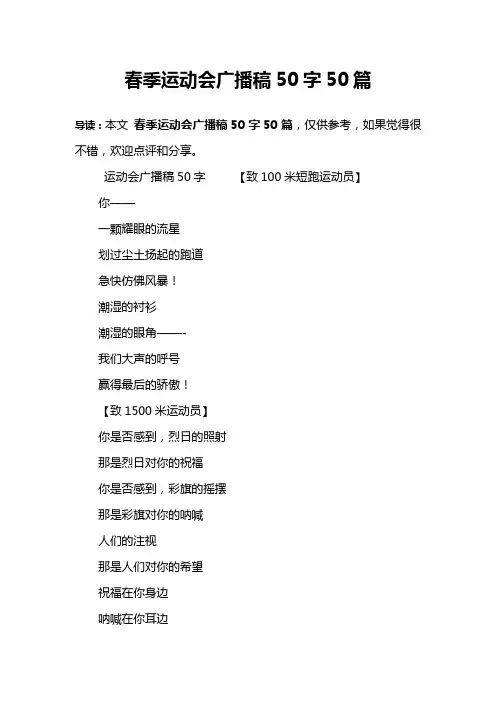 春季运动会广播稿 50 字 50 篇

导读：本文 春季运动会广播稿 50 字 50 篇，仅供参考，如果觉得很不错，欢迎点评和分享。

运动会广播稿 50 字 【致 100 米短跑运动员】

你——

一颗耀眼的流星

划过尘土扬起的跑道

急快仿佛风暴！

潮湿的衬衫

潮湿的眼角——-

我们大声的呼号

赢得最后的骄傲！

【致 1500 米运动员】

你是否感到，烈日的照射

那是烈日对你的祝福

你是否感到，彩旗的摇摆

那是彩旗对你的呐喊

人们的注视

那是人们对你的希望

祝福在你身边

呐喊在你耳边